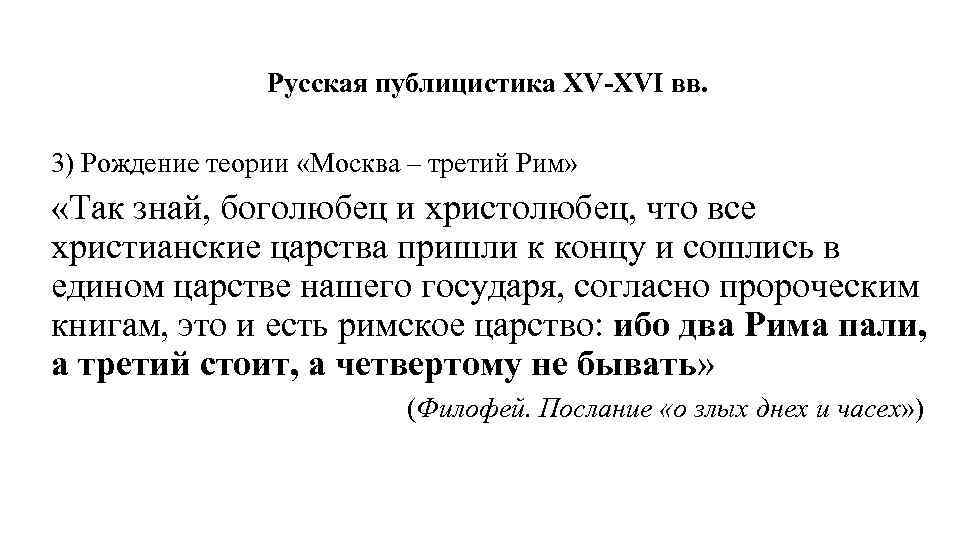 Русская публицистика XV-XVI вв.

3) Рождение теории «Москва – третий Рим»

«Так знай, боголюбец и христолюбец, что все христианские царства пришли к концу и сошлись в едином царстве нашего государя, согласно пророческим книгам, это и есть римское царство: ибо два Рима пали, а третий стоит, а четвертому не бывать»

(Филофей. Послание «о злых днех и часех»)